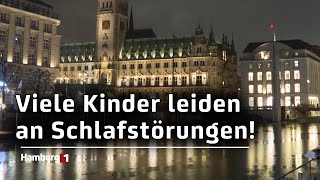 Viele Kinder leiden an Schlafstörungen!

Hamburg 1